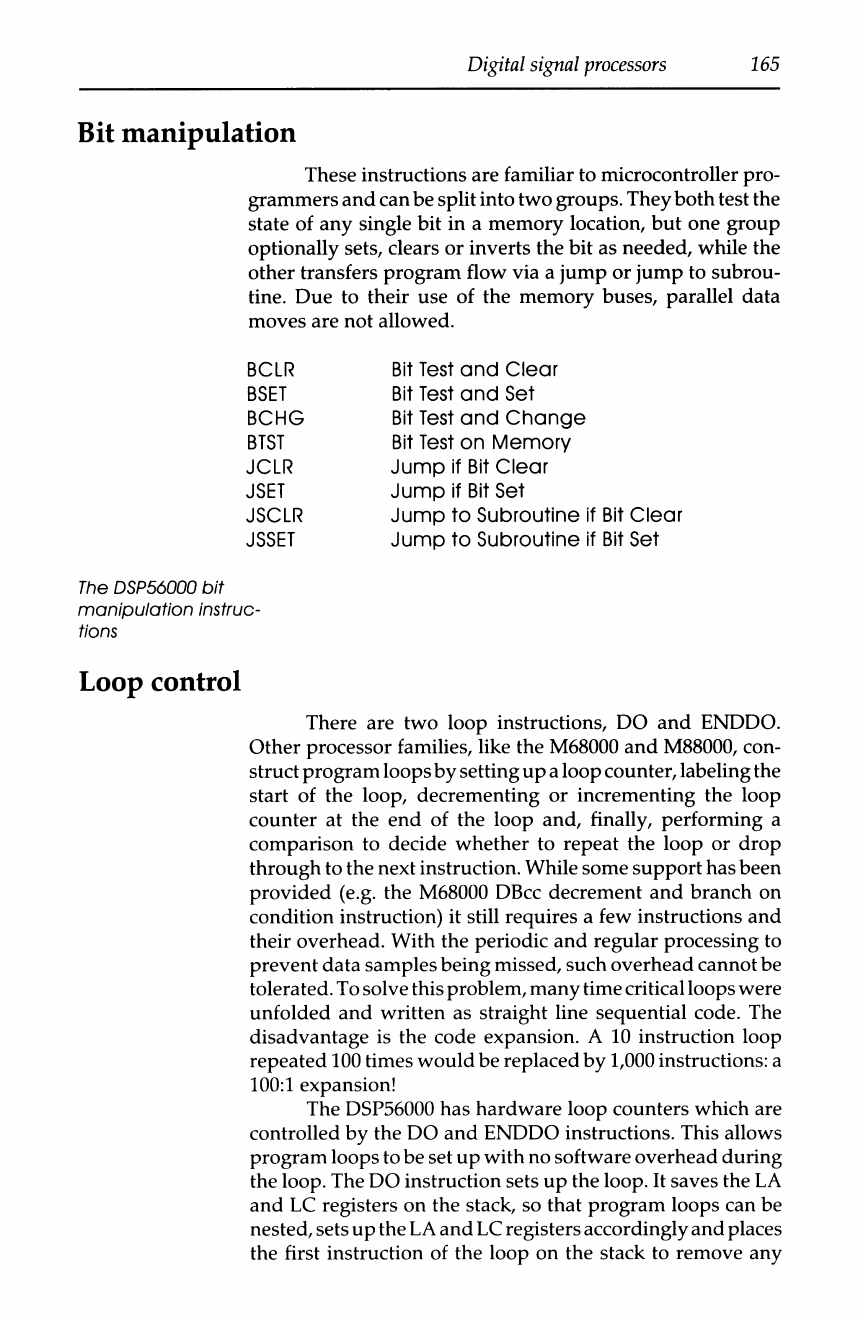 Digital signal processors 165

Bit manipulation

These instructions are familiar to microcontroller programmers and can be split into two groups. They both test the state of any single bit in a memory location, but one group optionally sets, clears or inverts the bit as needed, while the other transfers program flow via a jump or jump to subroutine. Due to their use of the memory buses, parallel data moves are not allowed.

BCLR Bit Test and Clear
BSET Bit Test and Set
BCHG Bit Test and Change
BTST Bit Test on Memory
JCLR Jump if Bit Clear
JSET Jump if Bit Set
JSCLR Jump to Subroutine if Bit Clear
JSSET Jump to Subroutine if Bit Set

The DSP56000 bit manipulation instructions

Loop control

There are two loop instructions, DO and ENDDO. Other processor families, like the M68000 and M88000, construct program loops by setting up a loop counter, labeling the start of the loop, decrementing or incrementing the loop counter at the end of the loop and, finally, performing a comparison to decide whether to repeat the loop or drop through to the next instruction. While some support has been provided (e.g. the M68000 DBcc decrement and branch on condition instruction) it still requires a few instructions and their overhead. With the periodic and regular processing to prevent data samples being missed, such overhead cannot be tolerated. To solve this problem, many time critical loops were unfolded and written as straight line sequential code. The disadvantage is the code expansion. A 10 instruction loop repeated 100 times would be replaced by 1,000 instructions: a 100:1 expansion!

The DSP56000 has hardware loop counters which are controlled by the DO and ENDDO instructions. This allows program loops to be set up with no software overhead during the loop. The DO instruction sets up the loop. It saves the LA and LC registers on the stack, so that program loops can be nested, sets up the LA and LC registers accordingly and places the first instruction of the loop on the stack to remove any